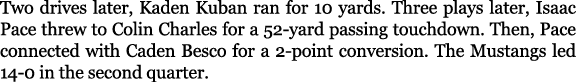 Two drives later, Kaden Kuban ran for 10 yards. Three plays later, Isaac Pace threw to Colin Charles for a 52-yard passing touchdown. Then, Pace connected with Caden Besco for a 2-point conversion. The Mustangs led 14-0 in the second quarter.